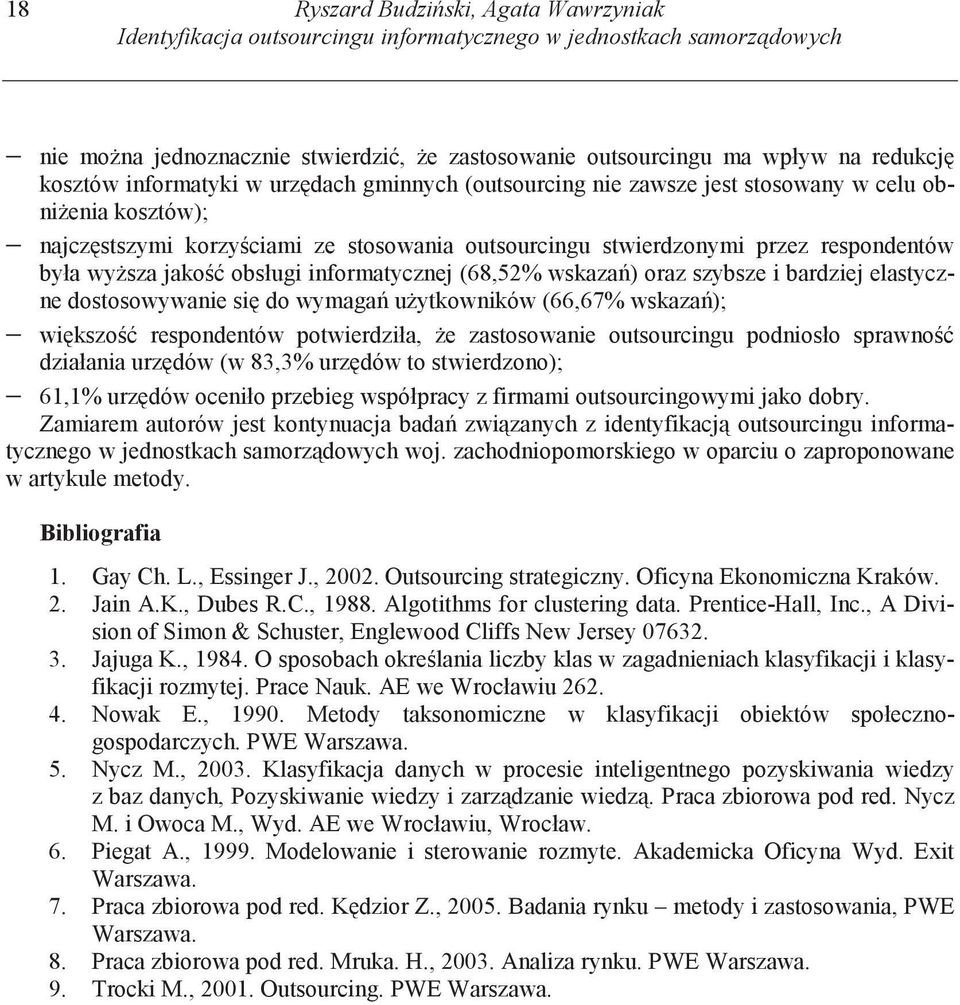 18 Ryszard Budziński, Agata Wawrzyniak
Identyfikacja outsourcingu informatycznego w jednostkach samorządowych

– nie można jednoznacznie stwierdzić, że zastosowanie outsourcingu ma wpływ na redukcję kosztów informatyki w urzędach gminnych (outsourcing nie zawsze jest stosowany w celu obniżenia kosztów);
– najczęstszymi korzyściami ze stosowania outsourcingu stwierdzonymi przez respondentów była wyższa jakość obsługi informatycznej (68,52% wskazań) oraz szybsze i bardziej elastyczne dostosowywanie się do wymagań użytkowników (66,67% wskazań);
– większość respondentów potwierdziła, że zastosowanie outsourcingu podniosło sprawność działania urzędów (w 83,3% urzędów to stwierdzono);
– 61,1% urzędów oceniło przebieg współpracy z firmami outsourcingowymi jako dobry.
Zamiarem autorów jest kontynuacja badań związanych z identyfikacją outsourcingu informatycznego w jednostkach samorządowych woj. zachodniopomorskiego w oparciu o zaproponowane w artykule metody.

Bibliografia

1. Gay Ch. L., Essinger J., 2002. Outsourcing strategiczny. Oficyna Ekonomiczna Kraków.
2. Jain A.K., Dubes R.C., 1988. Algotithms for clustering data. Prentice-Hall, Inc., A Division of Simon & Schuster, Englewood Cliffs New Jersey 07632.
3. Jajuga K., 1984. O sposobach określania liczby klas w zagadnieniach klasyfikacji i klasyfikacji rozmytej. Prace Nauk. AE we Wrocławiu 262.
4. Nowak E., 1990. Metody taksonomiczne w klasyfikacji obiektów społeczno-gospodarczych. PWE Warszawa.
5. Nycz M., 2003. Klasyfikacja danych w procesie inteligentnego pozyskiwania wiedzy z baz danych, Pozyskiwanie wiedzy i zarządzanie wiedzą. Praca zbiorowa pod red. Nycz M. i Owoca M., Wyd. AE we Wrocławiu, Wrocław.
6. Piegat A., 1999. Modelowanie i sterowanie rozmyte. Akademicka Oficyna Wyd. Exit Warszawa.
7. Praca zbiorowa pod red. Kędzior Z., 2005. Badania rynku – metody i zastosowania, PWE Warszawa.
8. Praca zbiorowa pod red. Mruka. H., 2003. Analiza rynku. PWE Warszawa.
9. Trocki M., 2001. Outsourcing. PWE Warszawa.